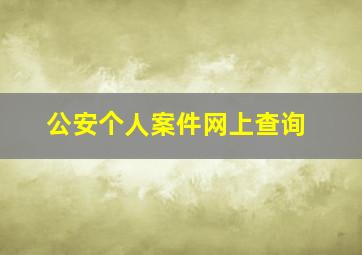 公安个人案件网上查询